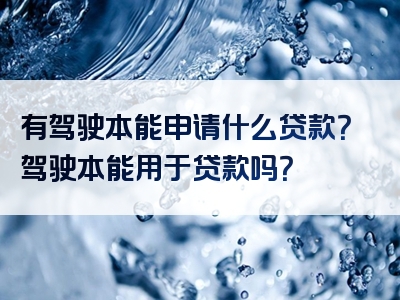 有驾驶本能申请什么贷款？
驾驶本能用于贷款吗？